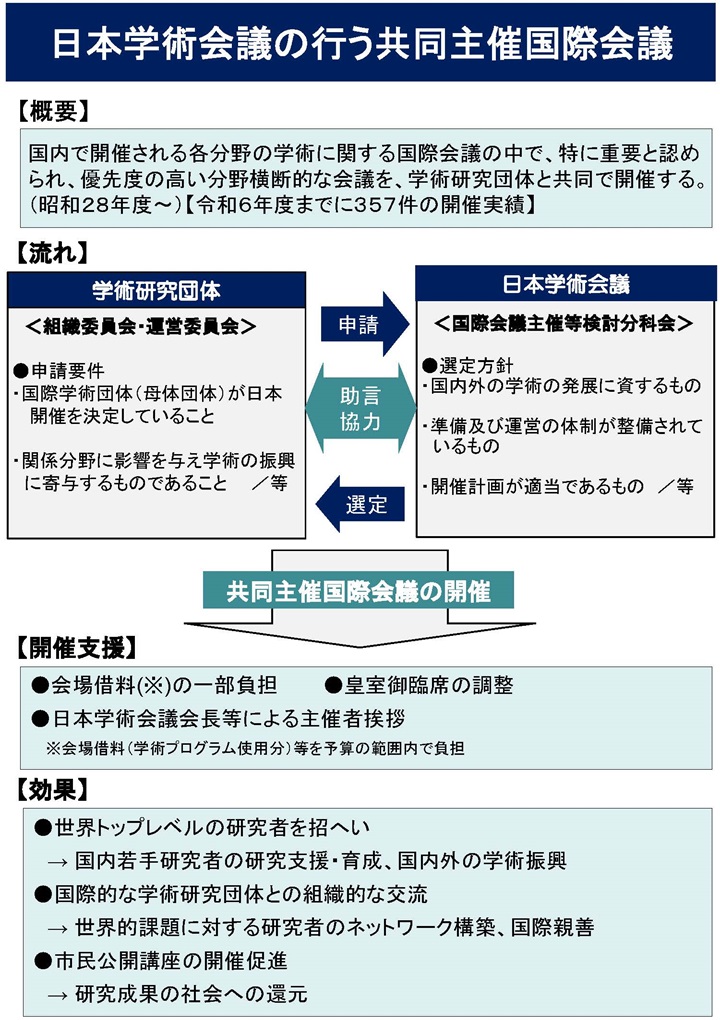 日本学術会議の行う共同主催国際会議

【概要】

国内で開催される各分野の学術に関する国際会議の中で、特に重要と認められ、優先度の高い分野横断的な会議を、学術研究団体と共同で開催する。（昭和２８年度～）【令和６年度までに３５７件の開催実績】

【流れ】

学術研究団体

＜組織委員会・運営委員会＞

●申請要件
・国際学術団体（母体団体）が日本開催を決定していること

・関係分野に影響を与え学術の振興に寄与するものであること　／等

申請

助言
協力

選定

日本学術会議

＜国際会議主催等検討分科会＞

●選定方針
・国内外の学術の発展に資するもの

・準備及び運営の体制が整備されているもの

・開催計画が適当であるもの　／等

共同主催国際会議の開催

【開催支援】

●会場借料(※)の一部負担　●皇室御臨席の調整
●日本学術会議会長等による主催者挨拶
※会場借料（学術プログラム使用分）等を予算の範囲内で負担

【効果】

●世界トップレベルの研究者を招へい
→ 国内若手研究者の研究支援・育成、国内外の学術振興
●国際的な学術研究団体との組織的な交流
→ 世界的課題に対する研究者のネットワーク構築、国際親善
●市民公開講座の開催促進
→ 研究成果の社会への還元